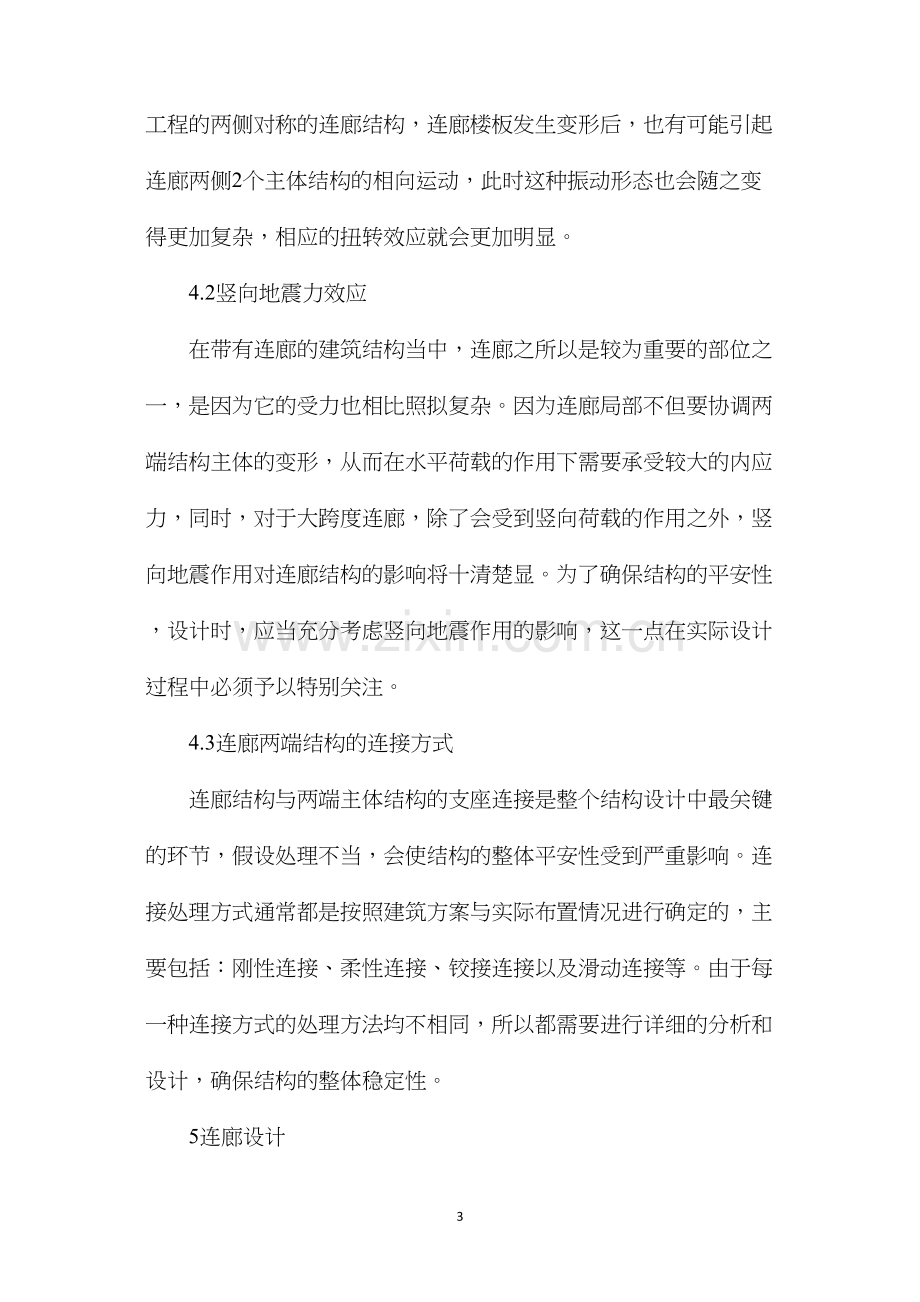 工程的两侧对称的连廊结构，连廊楼板发生变形后，也有可能引起连廊两侧2个主体结构的相向运动，此时这种振动形态也会随之变得更加复杂，相应的扭转效应就会更加明显。

4.2竖向地震力效应

在带有连廊的建筑结构当中，连廊之所以是较为重要的部位之一，是因为它的受力也相比照拟复杂。因为连廊局部不但要协调两端结构主体的变形，从而在水平荷载的作用下需要承受较大的内应力，同时，对于大跨度连廊，除了会受到竖向荷载的作用之外，竖向地震作用对连廊结构的影响将十清楚显。为了确保结构的平安性，设计时，应当充分考虑竖向地震作用的影响，这一点在实际设计过程中必须予以特别关注。

4.3连廊两端结构的连接方式

连廊结构与两端主体结构的支座连接是整个结构设计中最关键的环节，假设处理不当，会使结构的整体平安性受到严重影响。连接处理方式通常都是按照建筑方案与实际布置情况进行确定的，主要包括：刚性连接、柔性连接、铰接连接以及滑动连接等。由于每一种连接方式的处理方法均不相同，所以都需要进行详细的分析和设计，确保结构的整体稳定性。

5连廊设计

3

www.zixin.com.cn